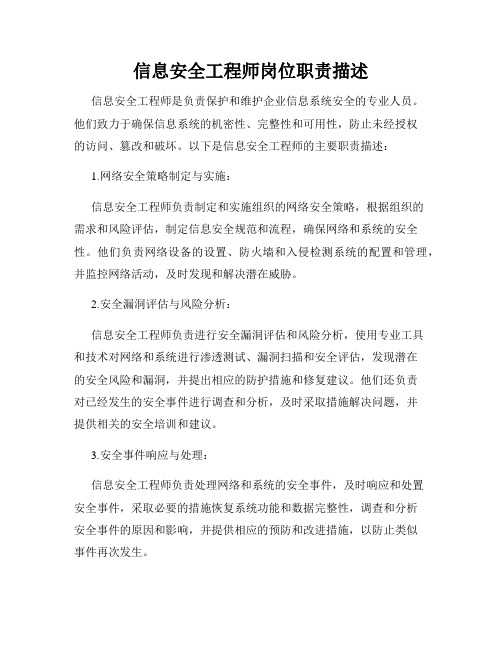 信息安全工程师岗位职责描述

信息安全工程师是负责保护和维护企业信息系统安全的专业人员。他们致力于确保信息系统的机密性、完整性和可用性，防止未经授权的访问、篡改和破坏。以下是信息安全工程师的主要职责描述：

1.网络安全策略制定与实施：

信息安全工程师负责制定和实施组织的网络安全策略，根据组织的需求和风险评估，制定信息安全规范和流程，确保网络和系统的安全性。他们负责网络设备的设置、防火墙和入侵检测系统的配置和管理，并监控网络活动，及时发现和解决潜在威胁。

2.安全漏洞评估与风险分析：

信息安全工程师负责进行安全漏洞评估和风险分析，使用专业工具和技术对网络和系统进行渗透测试、漏洞扫描和安全评估，发现潜在的安全风险和漏洞，并提出相应的防护措施和修复建议。他们还负责对已经发生的安全事件进行调查和分析，及时采取措施解决问题，并提供相关的安全培训和建议。

3.安全事件响应与处理：

信息安全工程师负责处理网络和系统的安全事件，及时响应和处置安全事件，采取必要的措施恢复系统功能和数据完整性，调查和分析安全事件的原因和影响，并提供相应的预防和改进措施，以防止类似事件再次发生。